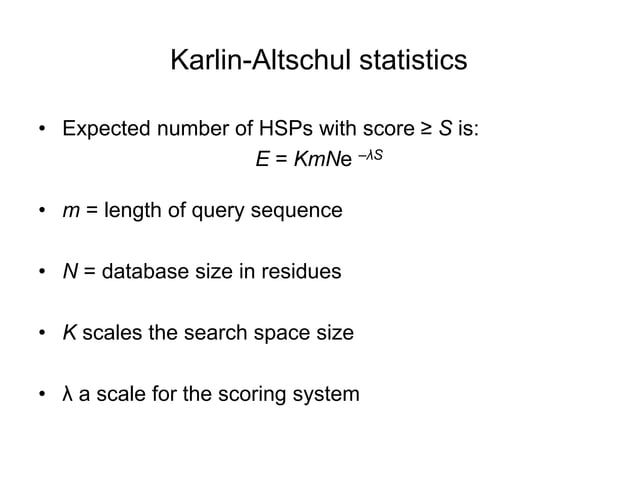 Karlin-Altschul statistics

• Expected number of HSPs with score ≥ $S$ is:

$E = KmNe^{-\lambda S}$

• $m$ = length of query sequence

• $N$ = database size in residues

• $K$ scales the search space size

• λ a scale for the scoring system